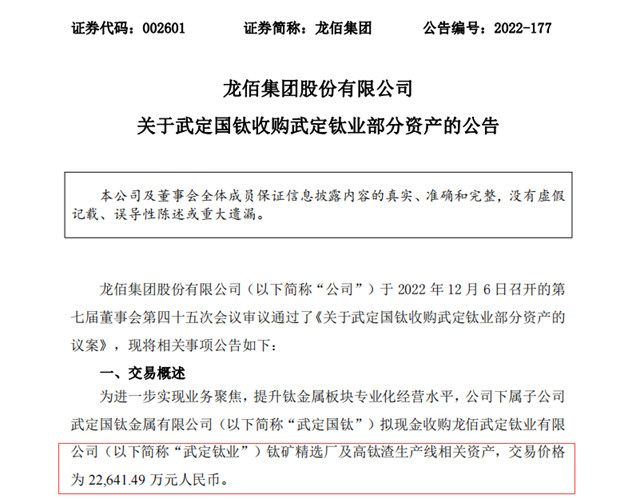 证券代码：002601　　证券简称：龙佰集团　　公告编号：2022-177

龙佰集团股份有限公司
关于武定国钛收购武定钛业部分资产的公告

本公司及董事会全体成员保证信息披露内容的真实、准确和完整，没有虚假记载、误导性陈述或重大遗漏。

龙佰集团股份有限公司（以下简称“公司”）于 2022 年 12 月 6 日召开的第七届董事会第四十五次会议审议通过了《关于武定国钛收购武定钛业部分资产的议案》，现将相关事项公告如下：

一、交易概述

为进一步实现业务聚焦，提升钛金属板块专业化经营水平，公司下属子公司武定国钛金属有限公司（以下简称“武定国钛”）拟现金收购龙佰武定钛业有限公司（以下简称“武定钛业”）钛矿精选厂及高钛渣生产线相关资产，交易价格为 22,641.49 万元人民币。